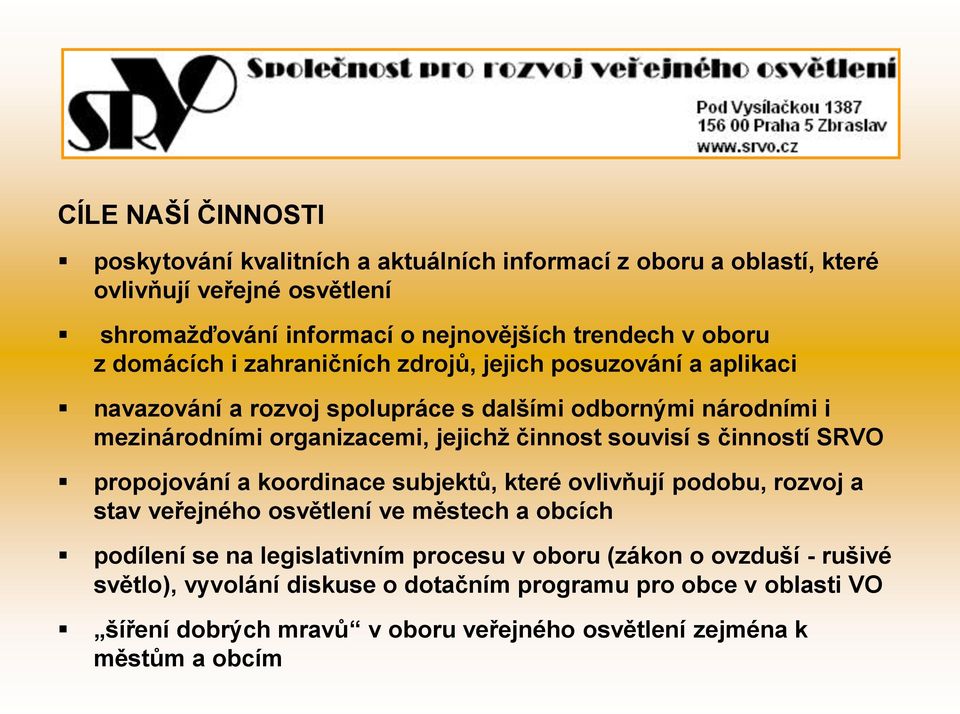 SRVO Společnost pro rozvoj veřejného osvětlení

Pod Vysílačkou 1387
156 00 Praha 5 Zbraslav
www.srvo.cz

CÍLE NAŠÍ ČINNOSTI

▪ poskytování kvalitních a aktuálních informací z oboru a oblastí, které ovlivňují veřejné osvětlení

▪ shromažďování informací o nejnovějších trendech v oboru z domácích i zahraničních zdrojů, jejich posuzování a aplikaci

▪ navazování a rozvoj spolupráce s dalšími odbornými národními i mezinárodními organizacemi, jejichž činnost souvisí s činností SRVO

▪ propojování a koordinace subjektů, které ovlivňují podobu, rozvoj a stav veřejného osvětlení ve městech a obcích

▪ podílení se na legislativním procesu v oboru (zákon o ovzduší - rušivé světlo), vyvolání diskuse o dotačním programu pro obce v oblasti VO

▪ „šíření dobrých mravů“ v oboru veřejného osvětlení zejména k městům a obcím